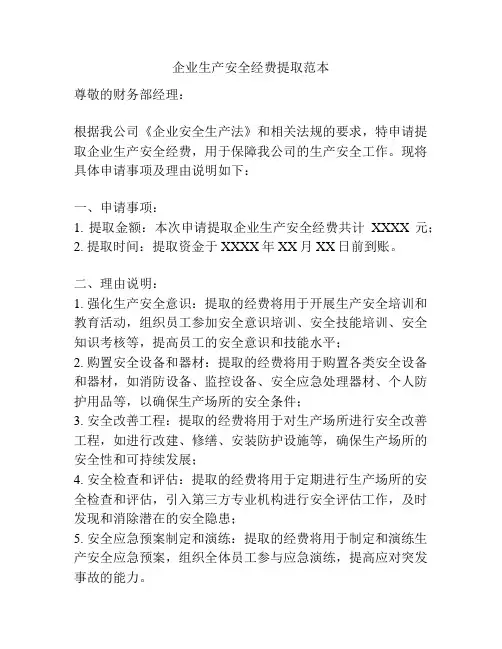 企业生产安全经费提取范本

尊敬的财务部经理：

根据我公司《企业安全生产法》和相关法规的要求，特申请提取企业生产安全经费，用于保障我公司的生产安全工作。现将具体申请事项及理由说明如下：

一、申请事项：
1. 提取金额：本次申请提取企业生产安全经费共计 XXXX 元；
2. 提取时间：提取资金于 XXXX 年 XX 月 XX 日前到账。

二、理由说明：
1. 强化生产安全意识：提取的经费将用于开展生产安全培训和教育活动，组织员工参加安全意识培训、安全技能培训、安全知识考核等，提高员工的安全意识和技能水平；
2. 购置安全设备和器材：提取的经费将用于购置各类安全设备和器材，如消防设备、监控设备、安全应急处理器材、个人防护用品等，以确保生产场所的安全条件；
3. 安全改善工程：提取的经费将用于对生产场所进行安全改善工程，如进行改建、修缮、安装防护设施等，确保生产场所的安全性和可持续发展；
4. 安全检查和评估：提取的经费将用于定期进行生产场所的安全检查和评估，引入第三方专业机构进行安全评估工作，及时发现和消除潜在的安全隐患；
5. 安全应急预案制定和演练：提取的经费将用于制定和演练生产安全应急预案，组织全体员工参与应急演练，提高应对突发事故的能力。